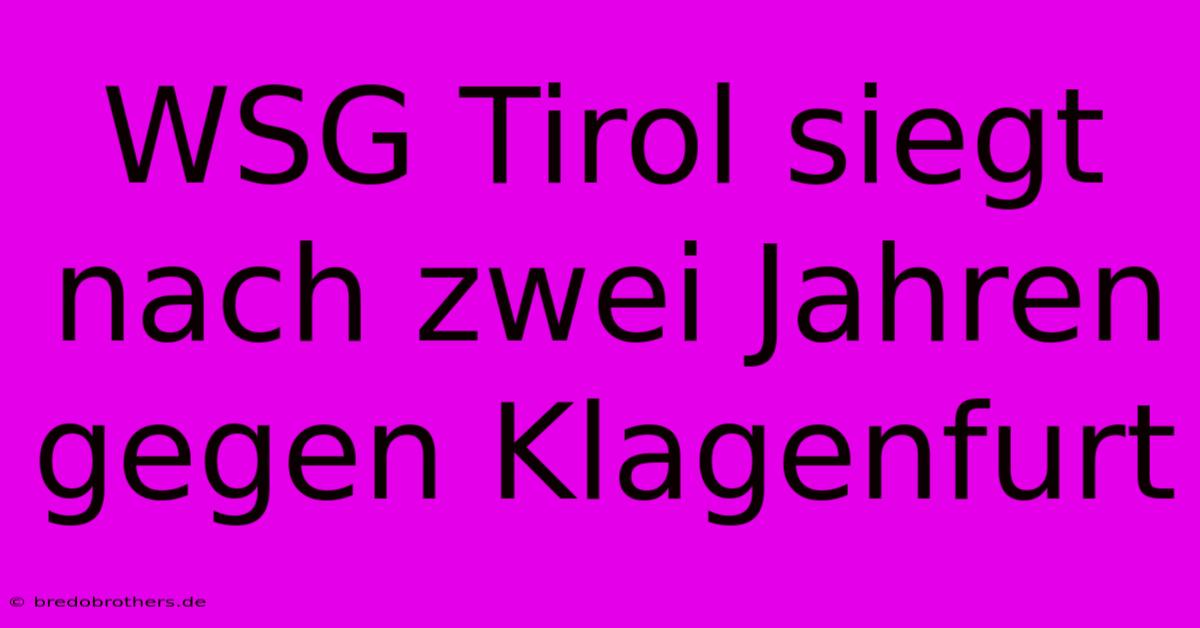 WSG Tirol siegt nach zwei Jahren gegen Klagenfurt

© bredobrothers.de